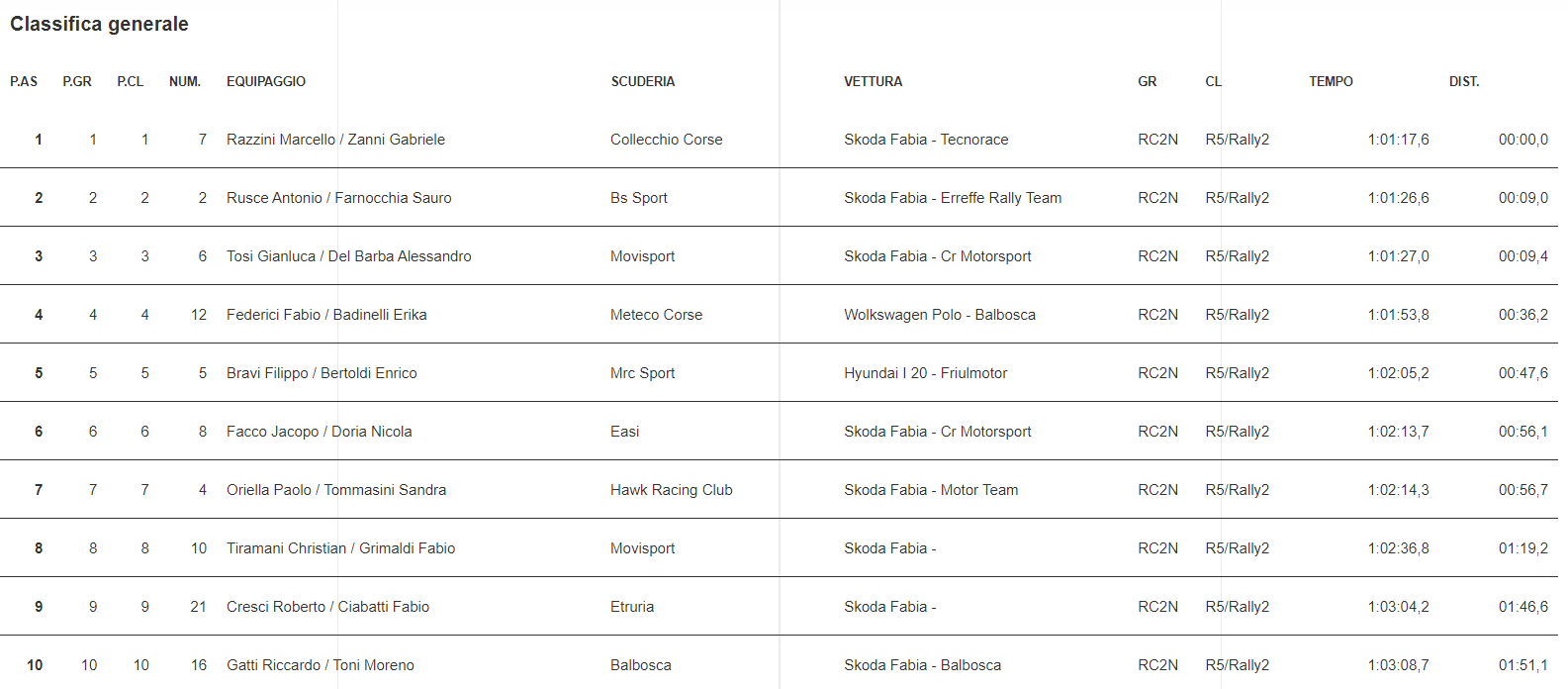 Classifica generale

| P.AS | P.GR | P.CL | NUM. | EQUIPAGGIO | SCUDERIA | VETTURA | GR | CL | TEMPO | DIST. |
|---|---|---|---|---|---|---|---|---|---|---|
| 1 | 1 | 1 | 7 | Razzini Marcello / Zanni Gabriele | Collecchio Corse | Skoda Fabia - Tecnorace | RC2N | R5/Rally2 | 1:01:17,6 | 00:00,0 |
| 2 | 2 | 2 | 2 | Rusce Antonio / Farnocchia Sauro | Bs Sport | Skoda Fabia - Erreffe Rally Team | RC2N | R5/Rally2 | 1:01:26,6 | 00:09,0 |
| 3 | 3 | 3 | 6 | Tosi Gianluca / Del Barba Alessandro | Movisport | Skoda Fabia - Cr Motorsport | RC2N | R5/Rally2 | 1:01:27,0 | 00:09,4 |
| 4 | 4 | 4 | 12 | Federici Fabio / Badinelli Erika | Meteco Corse | Wolkswagen Polo - Balbosca | RC2N | R5/Rally2 | 1:01:53,8 | 00:36,2 |
| 5 | 5 | 5 | 5 | Bravi Filippo / Bertoldi Enrico | Mrc Sport | Hyundai I 20 - Friulmotor | RC2N | R5/Rally2 | 1:02:05,2 | 00:47,6 |
| 6 | 6 | 6 | 8 | Facco Jacopo / Doria Nicola | Easi | Skoda Fabia - Cr Motorsport | RC2N | R5/Rally2 | 1:02:13,7 | 00:56,1 |
| 7 | 7 | 7 | 4 | Oriella Paolo / Tommasini Sandra | Hawk Racing Club | Skoda Fabia - Motor Team | RC2N | R5/Rally2 | 1:02:14,3 | 00:56,7 |
| 8 | 8 | 8 | 10 | Tiramani Christian / Grimaldi Fabio | Movisport | Skoda Fabia - | RC2N | R5/Rally2 | 1:02:36,8 | 01:19,2 |
| 9 | 9 | 9 | 21 | Cresci Roberto / Ciabatti Fabio | Etruria | Skoda Fabia - | RC2N | R5/Rally2 | 1:03:04,2 | 01:46,6 |
| 10 | 10 | 10 | 16 | Gatti Riccardo / Toni Moreno | Balbosca | Skoda Fabia - Balbosca | RC2N | R5/Rally2 | 1:03:08,7 | 01:51,1 |